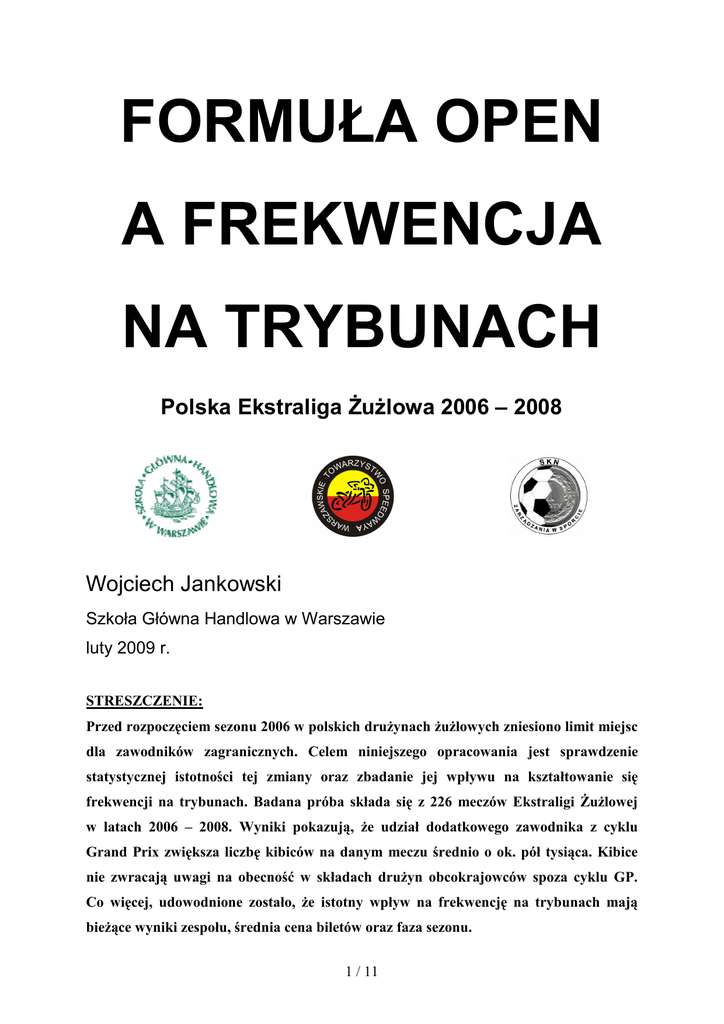 FORMUŁA OPEN

A FREKWENCJA

NA TRYBUNACH

Polska Ekstraliga Żużlowa 2006 – 2008

SZKOŁA GŁÓWNA HANDLOWA W WARSZAWIE

WARSZAWSKIE TOWARZYSTWO SPEEDWAYA

SKN ZARZĄDZANIA W SPORCIE

Wojciech Jankowski

Szkoła Główna Handlowa w Warszawie

luty 2009 r.

STRESZCZENIE:

Przed rozpoczęciem sezonu 2006 w polskich drużynach żużlowych zniesiono limit miejsc dla zawodników zagranicznych. Celem niniejszego opracowania jest sprawdzenie statystycznej istotności tej zmiany oraz zbadanie jej wpływu na kształtowanie się frekwencji na trybunach. Badana próba składa się z 226 meczów Ekstraligi Żużlowej w latach 2006 – 2008. Wyniki pokazują, że udział dodatkowego zawodnika z cyklu Grand Prix zwiększa liczbę kibiców na danym meczu średnio o ok. pół tysiąca. Kibice nie zwracają uwagi na obecność w składach drużyn obcokrajowców spoza cyklu GP. Co więcej, udowodnione zostało, że istotny wpływ na frekwencję na trybunach mają bieżące wyniki zespołu, średnia cena biletów oraz faza sezonu.

1 / 11